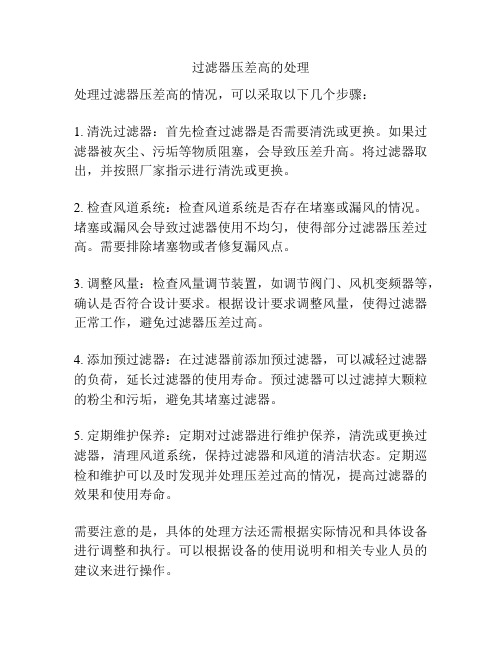 过滤器压差高的处理

处理过滤器压差高的情况，可以采取以下几个步骤：

1. 清洗过滤器：首先检查过滤器是否需要清洗或更换。如果过滤器被灰尘、污垢等物质阻塞，会导致压差升高。将过滤器取出，并按照厂家指示进行清洗或更换。

2. 检查风道系统：检查风道系统是否存在堵塞或漏风的情况。堵塞或漏风会导致过滤器使用不均匀，使得部分过滤器压差过高。需要排除堵塞物或者修复漏风点。

3. 调整风量：检查风量调节装置，如调节阀门、风机变频器等，确认是否符合设计要求。根据设计要求调整风量，使得过滤器正常工作，避免过滤器压差过高。

4. 添加预过滤器：在过滤器前添加预过滤器，可以减轻过滤器的负荷，延长过滤器的使用寿命。预过滤器可以过滤掉大颗粒的粉尘和污垢，避免其堵塞过滤器。

5. 定期维护保养：定期对过滤器进行维护保养，清洗或更换过滤器，清理风道系统，保持过滤器和风道的清洁状态。定期巡检和维护可以及时发现并处理压差过高的情况，提高过滤器的效果和使用寿命。

需要注意的是，具体的处理方法还需根据实际情况和具体设备进行调整和执行。可以根据设备的使用说明和相关专业人员的建议来进行操作。